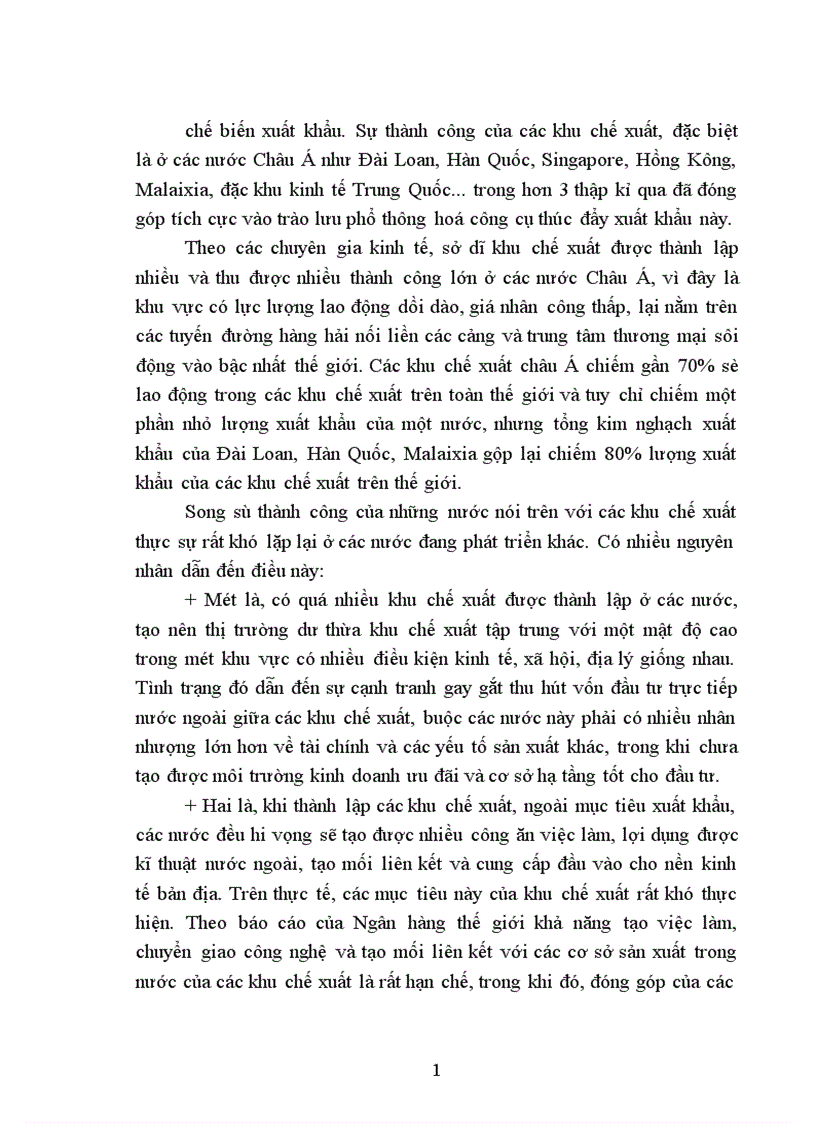 chế biến xuất khẩu. Sự thành công của các khu chế xuất, đặc biệt là ở các nước Châu Á như Đài Loan, Hàn Quốc, Singapore, Hồng Kông, Malaixia, đặc khu kinh tế Trung Quốc... trong hơn 3 thập kỉ qua đã đóng góp tích cực vào trào lưu phổ thông hoá công cụ thúc đẩy xuất khẩu này.

Theo các chuyên gia kinh tế, sở dĩ khu chế xuất được thành lập nhiều và thu được nhiều thành công lớn ở các nước Châu Á, vì đây là khu vực có lực lượng lao động dồi dào, giá nhân công thấp, lại nằm trên các tuyến đường hàng hải nối liền các cảng và trung tâm thương mại sôi động vào bậc nhất thế giới. Các khu chế xuất châu Á chiếm gần 70% sè lao động trong các khu chế xuất trên toàn thế giới và tuy chỉ chiếm một phần nhỏ lượng xuất khẩu của một nước, nhưng tổng kim nghạch xuất khẩu của Đài Loan, Hàn Quốc, Malaixia gộp lại chiếm 80% lượng xuất khẩu của các khu chế xuất trên thế giới.

Song sù thành công của những nước nói trên với các khu chế xuất thực sự rất khó lặp lại ở các nước đang phát triển khác. Có nhiều nguyên nhân dẫn đến điều này:

+ Mét là, có quá nhiều khu chế xuất được thành lập ở các nước, tạo nên thị trường dư thừa khu chế xuất tập trung với một mật độ cao trong mét khu vực có nhiều điều kiện kinh tế, xã hội, địa lý giống nhau. Tình trạng đó dẫn đến sự cạnh tranh gay gắt thu hút vốn đầu tư trực tiếp nước ngoài giữa các khu chế xuất, buộc các nước này phải có nhiều nhân nhượng lớn hơn về tài chính và các yếu tố sản xuất khác, trong khi chưa tạo được môi trường kinh doanh ưu đãi và cơ sở hạ tầng tốt cho đầu tư.

+ Hai là, khi thành lập các khu chế xuất, ngoài mục tiêu xuất khẩu, các nước đều hi vọng sẽ tạo được nhiều công ăn việc làm, lợi dụng được kĩ thuật nước ngoài, tạo mối liên kết và cung cấp đầu vào cho nền kinh tế bản địa. Trên thực tế, các mục tiêu này của khu chế xuất rất khó thực hiện. Theo báo cáo của Ngân hàng thế giới khả năng tạo việc làm, chuyển giao công nghệ và tạo mối liên kết với các cơ sở sản xuất trong nước của các khu chế xuất là rất hạn chế, trong khi đó, đóng góp của các

1